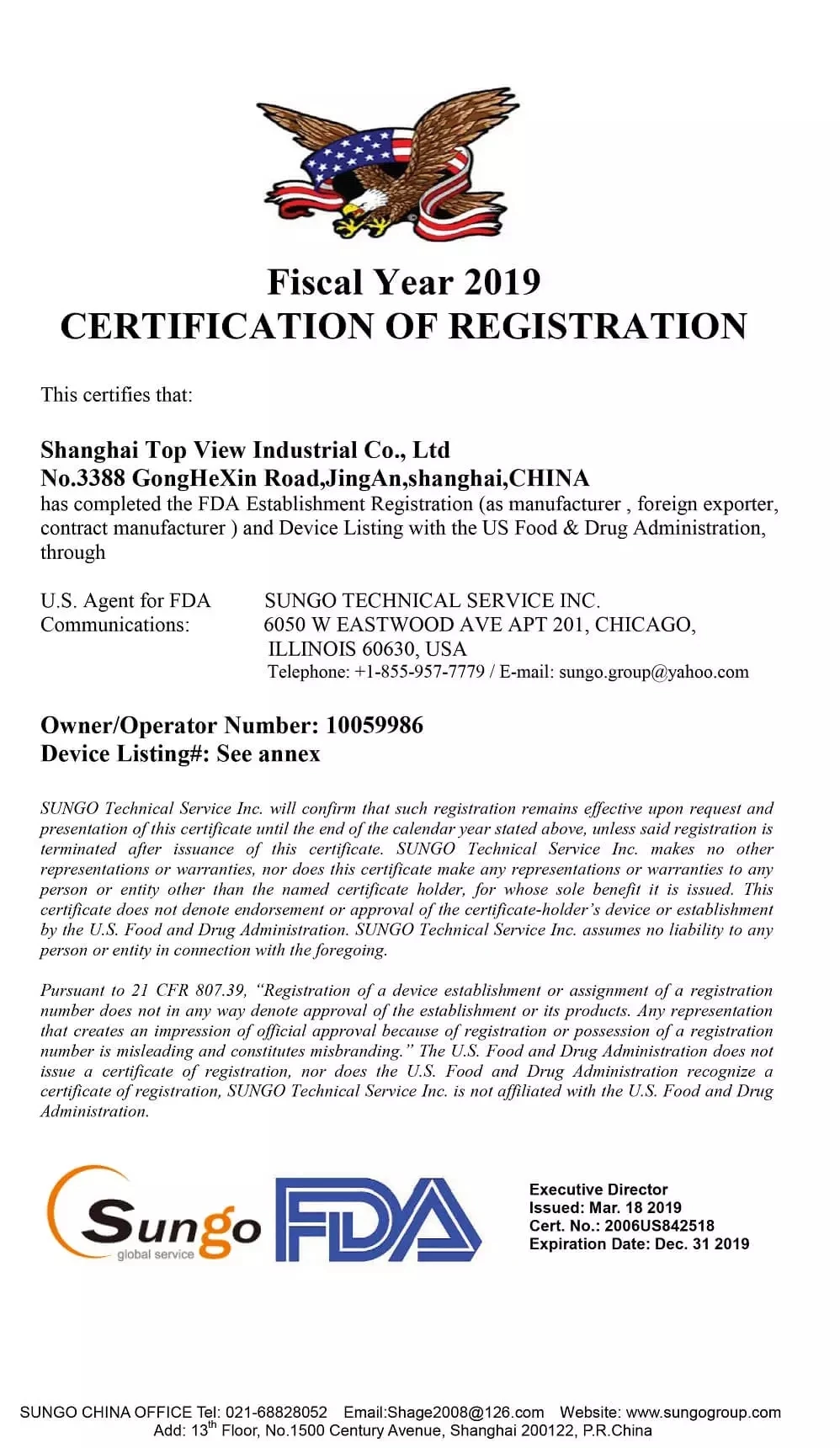 Fiscal Year 2019
CERTIFICATION OF REGISTRATION

This certifies that:

Shanghai Top View Industrial Co., Ltd
No.3388 GongHeXin Road,JingAn,shanghai,CHINA
has completed the FDA Establishment Registration (as manufacturer , foreign exporter, contract manufacturer ) and Device Listing with the US Food & Drug Administration, through

U.S. Agent for FDA Communications: SUNGO TECHNICAL SERVICE INC.
6050 W EASTWOOD AVE APT 201, CHICAGO, ILLINOIS 60630, USA
Telephone: +1-855-957-7779 / E-mail: sungo.group@yahoo.com

Owner/Operator Number: 10059986
Device Listing#: See annex

SUNGO Technical Service Inc. will confirm that such registration remains effective upon request and presentation of this certificate until the end of the calendar year stated above, unless said registration is terminated after issuance of this certificate. SUNGO Technical Service Inc. makes no other representations or warranties, nor does this certificate make any representations or warranties to any person or entity other than the named certificate holder, for whose sole benefit it is issued. This certificate does not denote endorsement or approval of the certificate-holder's device or establishment by the U.S. Food and Drug Administration. SUNGO Technical Service Inc. assumes no liability to any person or entity in connection with the foregoing.

Pursuant to 21 CFR 807.39, "Registration of a device establishment or assignment of a registration number does not in any way denote approval of the establishment or its products. Any representation that creates an impression of official approval because of registration or possession of a registration number is misleading and constitutes misbranding." The U.S. Food and Drug Administration does not issue a certificate of registration, nor does the U.S. Food and Drug Administration recognize a certificate of registration, SUNGO Technical Service Inc. is not affiliated with the U.S. Food and Drug Administration.

Sungo
global service
FDA

Executive Director
Issued: Mar. 18 2019
Cert. No.: 2006US842518
Expiration Date: Dec. 31 2019

SUNGO CHINA OFFICE Tel: 021-68828052 Email:Shage2008@126.com Website: www.sungogroup.com
Add: 13$^{th}$ Floor, No.1500 Century Avenue, Shanghai 200122, P.R.China